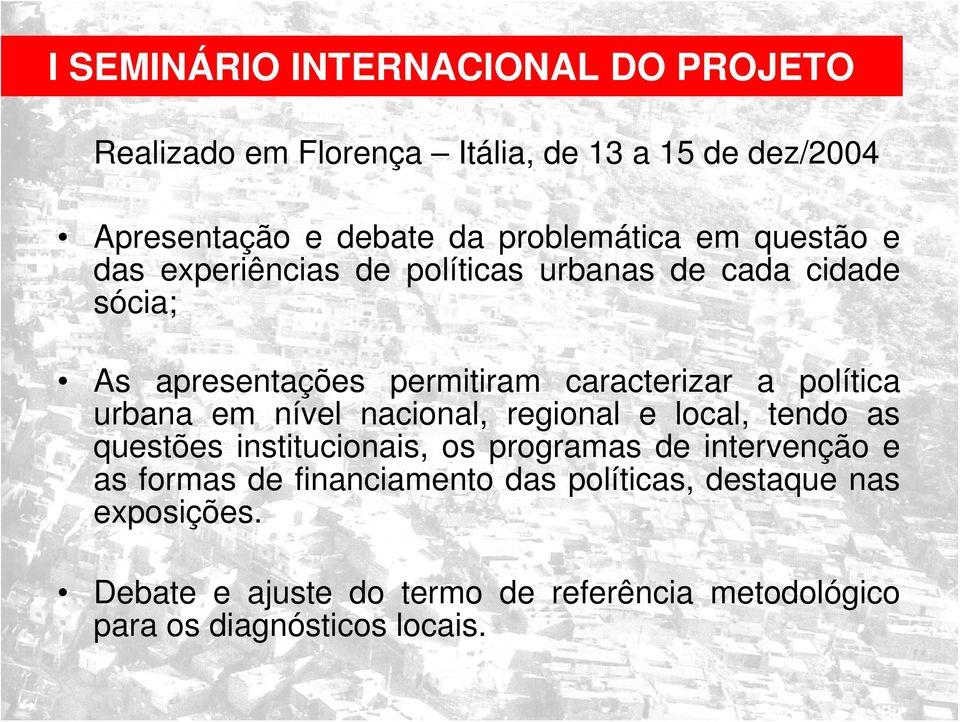 I SEMINÁRIO INTERNACIONAL DO PROJETO

Realizado em Florença – Itália, de 13 a 15 de dez/2004

• Apresentação e debate da problemática em questão e das experiências de políticas urbanas de cada cidade sócia;

• As apresentações permitiram caracterizar a política urbana em nível nacional, regional e local, tendo as questões institucionais, os programas de intervenção e as formas de financiamento das políticas, destaque nas exposições.

• Debate e ajuste do termo de referência metodológico para os diagnósticos locais.